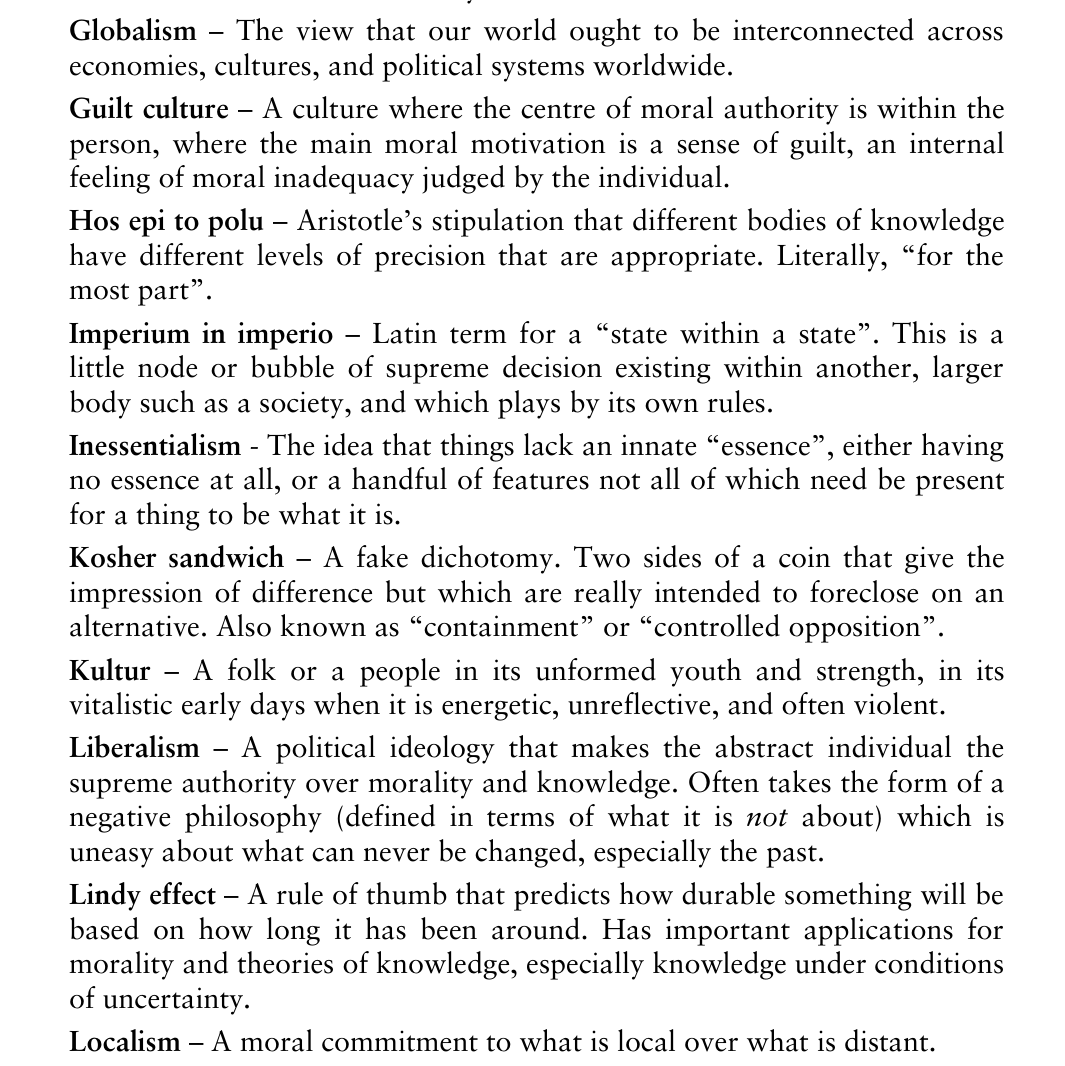 Globalism – The view that our world ought to be interconnected across economies, cultures, and political systems worldwide.

Guilt culture – A culture where the centre of moral authority is within the person, where the main moral motivation is a sense of guilt, an internal feeling of moral inadequacy judged by the individual.

Hos epi to polu – Aristotle's stipulation that different bodies of knowledge have different levels of precision that are appropriate. Literally, "for the most part".

Imperium in imperio – Latin term for a "state within a state". This is a little node or bubble of supreme decision existing within another, larger body such as a society, and which plays by its own rules.

Inessentialism - The idea that things lack an innate "essence", either having no essence at all, or a handful of features not all of which need be present for a thing to be what it is.

Kosher sandwich – A fake dichotomy. Two sides of a coin that give the impression of difference but which are really intended to foreclose on an alternative. Also known as "containment" or "controlled opposition".

Kultur – A folk or a people in its unformed youth and strength, in its vitalistic early days when it is energetic, unreflective, and often violent.

Liberalism – A political ideology that makes the abstract individual the supreme authority over morality and knowledge. Often takes the form of a negative philosophy (defined in terms of what it is not about) which is uneasy about what can never be changed, especially the past.

Lindy effect – A rule of thumb that predicts how durable something will be based on how long it has been around. Has important applications for morality and theories of knowledge, especially knowledge under conditions of uncertainty.

Localism – A moral commitment to what is local over what is distant.